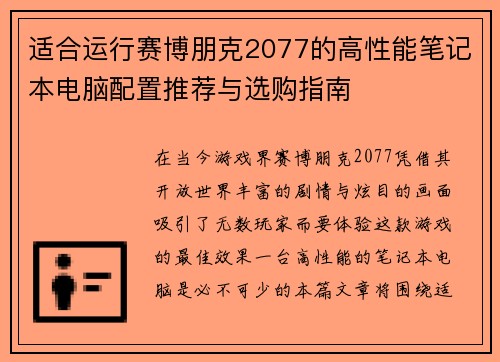 适合运行赛博朋克2077的高性能笔记本电脑配置推荐与选购指南

在当今游戏界赛博朋克2077凭借其开放世界丰富的剧情与炫目的画面吸引了无数玩家而要体验这款游戏的最佳效果一台高性能的笔记本电脑是必不可少的本篇文章将围绕适